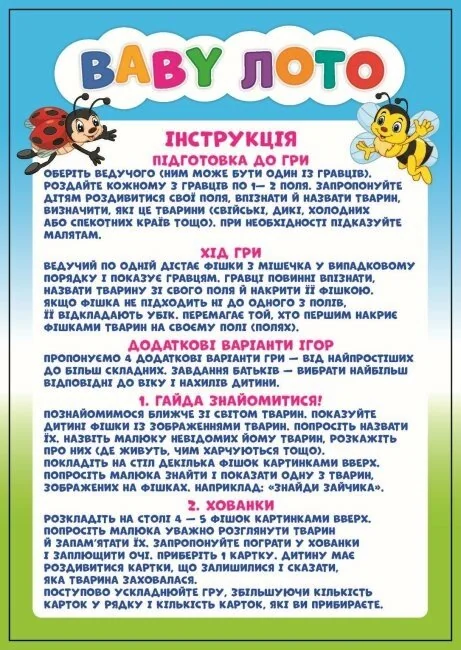 BABY ЛОТО

ІНСТРУКЦІЯ

ПІДГОТОВКА ДО ГРИ

ОБЕРІТЬ ВЕДУЧОГО (НИМ МОЖЕ БУТИ ОДИН ІЗ ГРАВЦІВ). РОЗДАЙТЕ КОЖНОМУ З ГРАВЦІВ ПО 1— 2 ПОЛЯ. ЗАПРОПОНУЙТЕ ДІТЯМ РОЗДИВИТИСЯ СВОЇ ПОЛЯ, ВПІЗНАТИ Й НАЗВАТИ ТВАРИН, ВИЗНАЧИТИ, ЯКІ ЦЕ ТВАРИНИ (СВІЙСЬКІ, ДИКІ, ХОЛОДНИХ АБО СПЕКОТНИХ КРАЇВ ТОЩО). ПРИ НЕОБХІДНОСТІ ПІДКАЗУЙТЕ МАЛЯТАМ.

ХІД ГРИ

ВЕДУЧИЙ ПО ОДНІЙ ДІСТАЄ ФІШКИ З МІШЕЧКА У ВИПАДКОВОМУ ПОРЯДКУ І ПОКАЗУЄ ГРАВЦЯМ. ГРАВЦІ ПОВИННІ ВПІЗНАТИ, НАЗВАТИ ТВАРИНУ ЗІ СВОГО ПОЛЯ Й НАКРИТИ ЇЇ ФІШКОЮ. ЯКЩО ФІШКА НЕ ПІДХОДИТЬ НІ ДО ОДНОГО З ПОЛІВ, ЇЇ ВІДКЛАДАЮТЬ УБІК. ПЕРЕМАГАЄ ТОЙ, ХТО ПЕРШИМ НАКРИЄ ФІШКАМИ ТВАРИН НА СВОЄМУ ПОЛІ (ПОЛЯХ).

ДОДАТКОВІ ВАРІАНТИ ІГОР

ПРОПОНУЄМО 4 ДОДАТКОВІ ВАРІАНТИ ГРИ — ВІД НАЙПРОСТІШИХ ДО БІЛЬШ СКЛАДНИХ. ЗАВДАННЯ БАТЬКІВ — ВИБРАТИ НАЙБІЛЬШ ВІДПОВІДНІ ДО ВІКУ І НАХИЛІВ ДИТИНИ.

1. ГАЙДА ЗНАЙОМИТИСЯ!

ПОЗНАЙОМИМОСЯ БЛИЖЧЕ ЗІ СВІТОМ ТВАРИН. ПОКАЗУЙТЕ ДИТИНІ ФІШКИ ІЗ ЗОБРАЖЕННЯМИ ТВАРИН. ПОПРОСІТЬ НАЗВАТИ ЇХ. НАЗВІТЬ МАЛЮКУ НЕВІДОМИХ ЙОМУ ТВАРИН, РОЗКАЖІТЬ ПРО НИХ (ДЕ ЖИВУТЬ, ЧИМ ХАРЧУЮТЬСЯ ТОЩО).
ПОКЛАДІТЬ НА СТІЛ ДЕКІЛЬКА ФІШОК КАРТИНКАМИ ВВЕРХ. ПОПРОСІТЬ МАЛЮКА ЗНАЙТИ І ПОКАЗАТИ ОДНУ З ТВАРИН, ЗОБРАЖЕНИХ НА ФІШКАХ. НАПРИКЛАД: «ЗНАЙДИ ЗАЙЧИКА».

2. ХОВАНКИ

РОЗКЛАДІТЬ НА СТОЛІ 4 — 5 ФІШОК КАРТИНКАМИ ВВЕРХ. ПОПРОСІТЬ МАЛЮКА УВАЖНО РОЗГЛЯНУТИ ТВАРИН Й ЗАПАМ'ЯТАТИ ЇХ. ЗАПРОПОНУЙТЕ ПОГРАТИ У ХОВАНКИ І ЗАПЛЮЩИТИ ОЧІ. ПРИБЕРІТЬ 1 КАРТКУ. ДИТИНУ МАЄ РОЗДИВИТИСЯ КАРТКИ, ЩО ЗАЛИШИЛИСЯ І СКАЗАТИ, ЯКА ТВАРИНА ЗАХОВАЛАСЯ.
ПОСТУПОВО УСКЛАДНЮЙТЕ ГРУ, ЗБІЛЬШУЮЧИ КІЛЬКІСТЬ КАРТОК У РЯДКУ І КІЛЬКІСТЬ КАРТОК, ЯКІ ВИ ПРИБИРАЄТЕ.